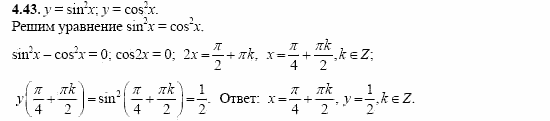 **4.43.** $y = \sin^2 x$; $y = \cos^2 x$.
Решим уравнение $\sin^2 x = \cos^2 x$.

$\sin^2 x - \cos^2 x = 0$; $\cos 2x = 0$; $2x = \frac{\pi}{2} + \pi k$, $x = \frac{\pi}{4} + \frac{\pi k}{2}, k \in Z$;

$y\left(\frac{\pi}{4} + \frac{\pi k}{2}\right) = \sin^2\left(\frac{\pi}{4} + \frac{\pi k}{2}\right) = \frac{1}{2}$. Ответ: $x = \frac{\pi}{4} + \frac{\pi k}{2}$, $y = \frac{1}{2}, k \in Z$.